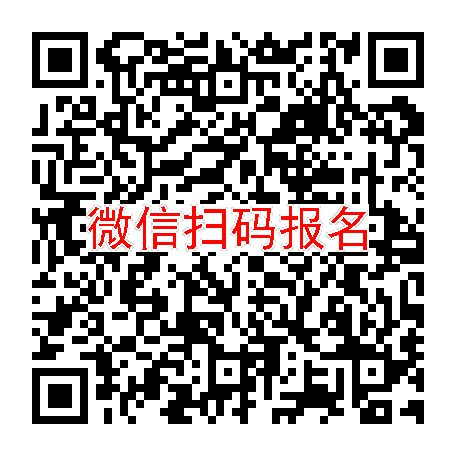 微信扫码报名